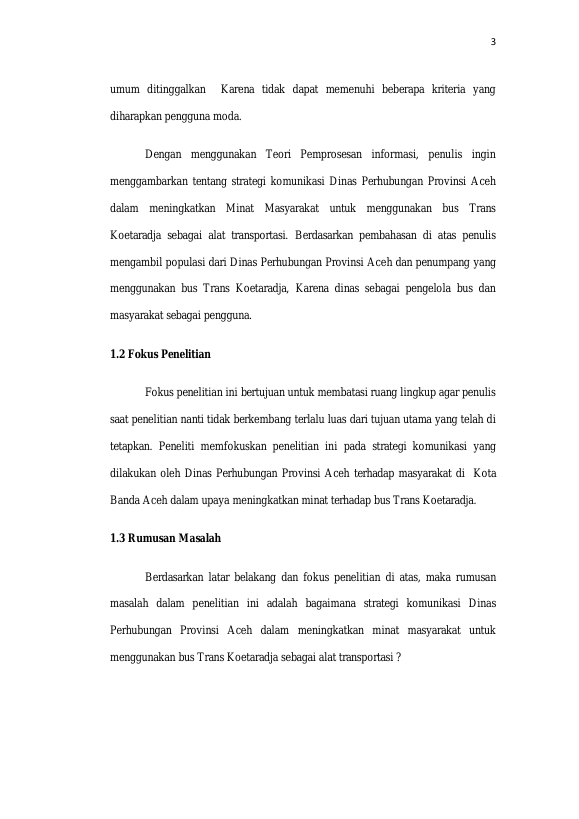 3

umum ditinggalkan Karena tidak dapat memenuhi beberapa kriteria yang diharapkan pengguna moda.

Dengan menggunakan Teori Pemprosesan informasi, penulis ingin menggambarkan tentang strategi komunikasi Dinas Perhubungan Provinsi Aceh dalam meningkatkan Minat Masyarakat untuk menggunakan bus Trans Koetaradja sebagai alat transportasi. Berdasarkan pembahasan di atas penulis mengambil populasi dari Dinas Perhubungan Provinsi Aceh dan penumpang yang menggunakan bus Trans Koetaradja, Karena dinas sebagai pengelola bus dan masyarakat sebagai pengguna.

1.2 Fokus Penelitian

Fokus penelitian ini bertujuan untuk membatasi ruang lingkup agar penulis saat penelitian nanti tidak berkembang terlalu luas dari tujuan utama yang telah di tetapkan. Peneliti memfokuskan penelitian ini pada strategi komunikasi yang dilakukan oleh Dinas Perhubungan Provinsi Aceh terhadap masyarakat di Kota Banda Aceh dalam upaya meningkatkan minat terhadap bus Trans Koetaradja.

1.3 Rumusan Masalah

Berdasarkan latar belakang dan fokus penelitian di atas, maka rumusan masalah dalam penelitian ini adalah bagaimana strategi komunikasi Dinas Perhubungan Provinsi Aceh dalam meningkatkan minat masyarakat untuk menggunakan bus Trans Koetaradja sebagai alat transportasi ?